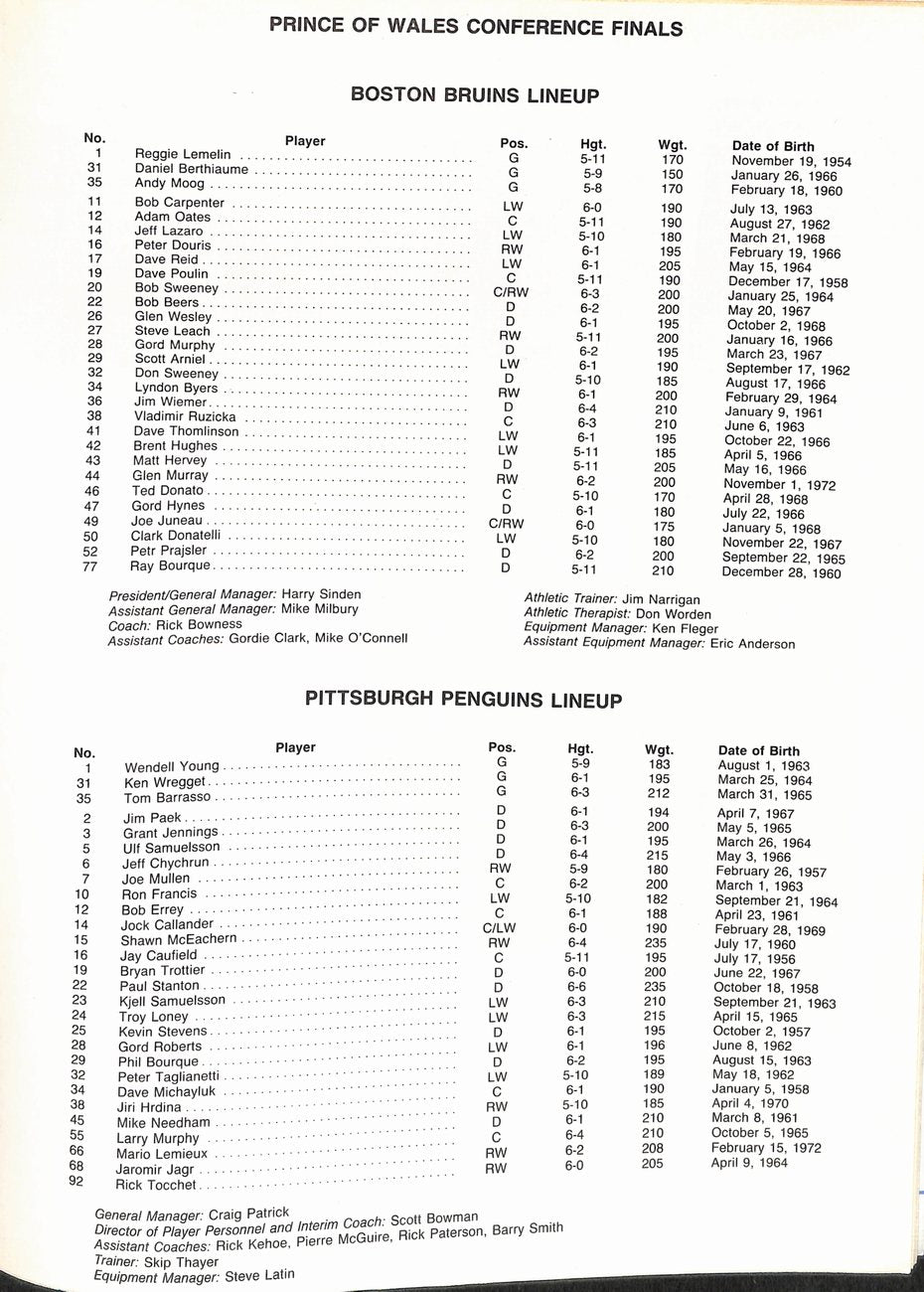 PRINCE OF WALES CONFERENCE FINALS

BOSTON BRUINS LINEUP

| No. | Player | Pos. | Hgt. | Wgt. | Date of Birth |
|---|---|---|---|---|---|
| 1 | Reggie Lemelin | G | 5-11 | 170 | November 19, 1954 |
| 31 | Daniel Berthiaume | G | 5-9 | 150 | January 26, 1966 |
| 35 | Andy Moog | G | 5-8 | 170 | February 18, 1960 |
| 11 | Bob Carpenter | LW | 6-0 | 190 | July 13, 1963 |
| 12 | Adam Oates | C | 5-11 | 190 | August 27, 1962 |
| 14 | Jeff Lazaro | LW | 5-10 | 180 | March 21, 1968 |
| 16 | Peter Douris | RW | 6-1 | 195 | February 19, 1966 |
| 17 | Dave Reid | LW | 6-1 | 205 | May 15, 1964 |
| 19 | Dave Poulin | C | 5-11 | 190 | December 17, 1958 |
| 20 | Bob Sweeney | C/RW | 6-3 | 200 | January 25, 1964 |
| 22 | Bob Beers | D | 6-2 | 200 | May 20, 1967 |
| 26 | Glen Wesley | D | 6-1 | 195 | October 2, 1968 |
| 27 | Steve Leach | RW | 5-11 | 200 | January 16, 1966 |
| 28 | Gord Murphy | D | 6-2 | 195 | March 23, 1967 |
| 29 | Scott Arniel | LW | 6-1 | 190 | September 17, 1962 |
| 32 | Don Sweeney | D | 5-10 | 185 | August 17, 1966 |
| 34 | Lyndon Byers | RW | 6-1 | 200 | February 29, 1964 |
| 36 | Jim Wiemer | D | 6-4 | 210 | January 9, 1961 |
| 38 | Vladimir Ruzicka | C | 6-3 | 210 | June 6, 1963 |
| 41 | Dave Thomlinson | LW | 6-1 | 195 | October 22, 1966 |
| 42 | Brent Hughes | LW | 5-11 | 185 | April 5, 1966 |
| 43 | Matt Hervey | D | 5-11 | 205 | May 16, 1966 |
| 44 | Glen Murray | RW | 6-2 | 200 | November 1, 1972 |
| 46 | Ted Donato | C | 5-10 | 170 | April 28, 1968 |
| 47 | Gord Hynes | D | 6-1 | 180 | July 22, 1966 |
| 49 | Joe Juneau | C/RW | 6-0 | 175 | January 5, 1968 |
| 50 | Clark Donatelli | LW | 5-10 | 180 | November 22, 1967 |
| 52 | Petr Prajsler | D | 6-2 | 200 | September 22, 1965 |
| 77 | Ray Bourque | D | 5-11 | 210 | December 28, 1960 |

President/General Manager: Harry Sinden
Assistant General Manager: Mike Milbury
Coach: Rick Bowness
Assistant Coaches: Gordie Clark, Mike O'Connell

Athletic Trainer: Jim Narrigan
Athletic Therapist: Don Worden
Equipment Manager: Ken Fleger
Assistant Equipment Manager: Eric Anderson

PITTSBURGH PENGUINS LINEUP

| No. | Player | Pos. | Hgt. | Wgt. | Date of Birth |
|---|---|---|---|---|---|
| 1 | Wendell Young | G | 5-9 | 183 | August 1, 1963 |
| 31 | Ken Wregget | G | 6-1 | 195 | March 25, 1964 |
| 35 | Tom Barrasso | G | 6-3 | 212 | March 31, 1965 |
| 2 | Jim Paek | D | 6-1 | 194 | April 7, 1967 |
| 3 | Grant Jennings | D | 6-3 | 200 | May 5, 1965 |
| 5 | Ulf Samuelsson | D | 6-1 | 195 | March 26, 1964 |
| 6 | Jeff Chychrun | D | 6-4 | 215 | May 3, 1966 |
| 7 | Joe Mullen | RW | 5-9 | 180 | February 26, 1957 |
| 10 | Ron Francis | C | 6-2 | 200 | March 1, 1963 |
| 12 | Bob Errey | LW | 5-10 | 182 | September 21, 1964 |
| 14 | Jock Callander | C | 6-1 | 188 | April 23, 1961 |
| 15 | Shawn McEachern | C/LW | 6-0 | 190 | February 28, 1969 |
| 16 | Jay Caufield | RW | 6-4 | 235 | July 17, 1960 |
| 19 | Bryan Trottier | C | 5-11 | 195 | July 17, 1956 |
| 22 | Paul Stanton | D | 6-0 | 200 | June 22, 1967 |
| 23 | Kjell Samuelsson | D | 6-6 | 235 | October 18, 1958 |
| 24 | Troy Loney | LW | 6-3 | 210 | September 21, 1963 |
| 25 | Kevin Stevens | LW | 6-3 | 215 | April 15, 1965 |
| 28 | Gord Roberts | D | 6-1 | 195 | October 2, 1957 |
| 29 | Phil Bourque | LW | 6-1 | 196 | June 8, 1962 |
| 32 | Peter Taglianetti | D | 6-2 | 195 | August 15, 1963 |
| 34 | Dave Michayluk | LW | 5-10 | 189 | May 18, 1962 |
| 38 | Jiri Hrdina | C | 6-1 | 190 | January 5, 1958 |
| 45 | Mike Needham | RW | 5-10 | 185 | April 4, 1970 |
| 55 | Larry Murphy | D | 6-1 | 210 | March 8, 1961 |
| 66 | Mario Lemieux | C | 6-4 | 210 | October 5, 1965 |
| 68 | Jaromir Jagr | RW | 6-2 | 208 | February 15, 1972 |
| 92 | Rick Tocchet | RW | 6-0 | 205 | April 9, 1964 |

General Manager: Craig Patrick
Director of Player Personnel and Interim Coach: Scott Bowman
Assistant Coaches: Rick Kehoe, Pierre McGuire, Rick Paterson, Barry Smith
Trainer: Skip Thayer
Equipment Manager: Steve Latin